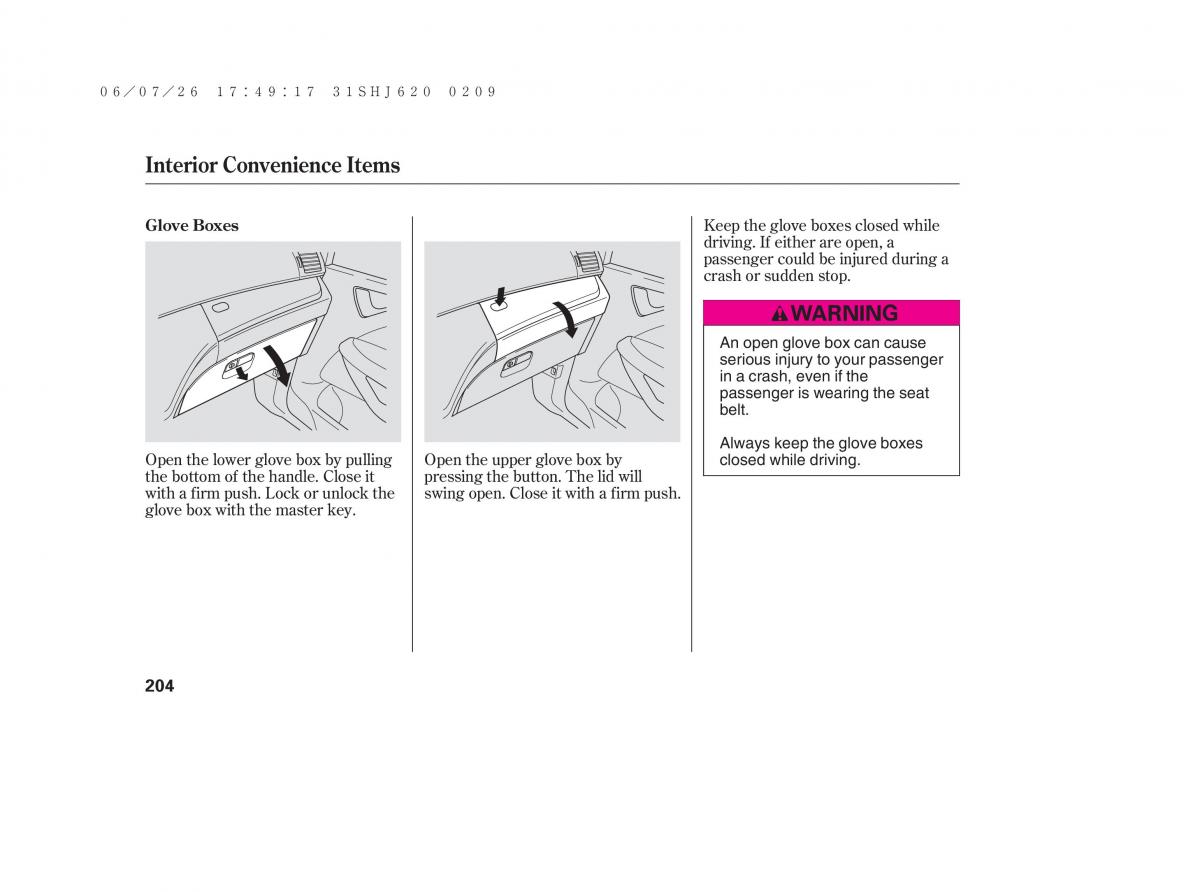 06/07/26 17:49:17 31SHJ620 0209

Interior Convenience Items

Glove Boxes

Open the lower glove box by pulling the bottom of the handle. Close it with a firm push. Lock or unlock the glove box with the master key.

Open the upper glove box by pressing the button. The lid will swing open. Close it with a firm push.

Keep the glove boxes closed while driving. If either are open, a passenger could be injured during a crash or sudden stop.

WARNING

An open glove box can cause serious injury to your passenger in a crash, even if the passenger is wearing the seat belt.

Always keep the glove boxes closed while driving.

204